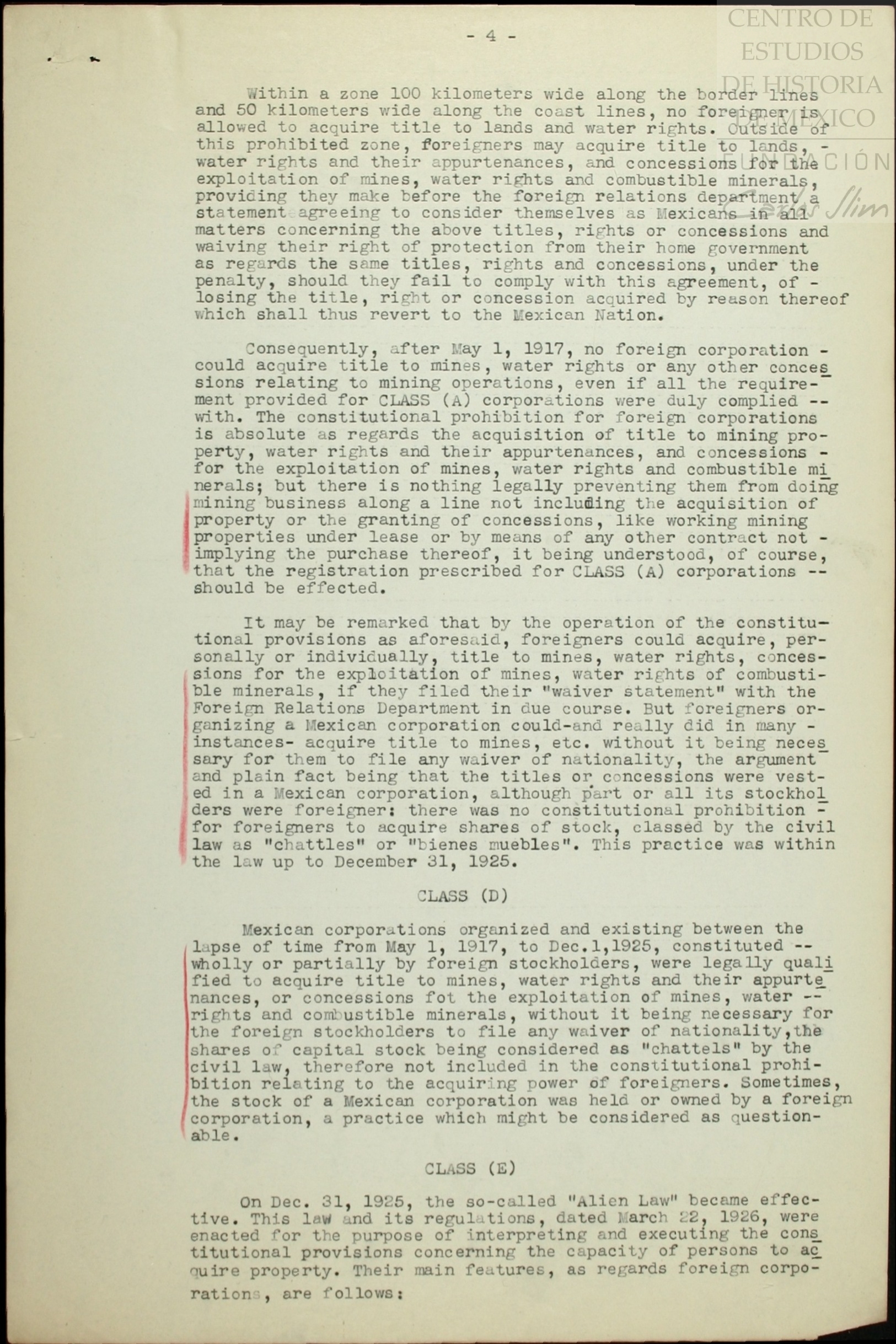 CENTRO DE ESTUDIOS DE HISTORIA DE MÉXICO FUNDACIÓN Carlos Slim

- 4 -

Within a zone 100 kilometers wide along the border lines and 50 kilometers wide along the coast lines, no foreigner is allowed to acquire title to lands and water rights. Outside of this prohibited zone, foreigners may acquire title to lands, - water rights and their appurtenances, and concessions for the exploitation of mines, water rights and combustible minerals, providing they make before the foreign relations department a statement agreeing to consider themselves as Mexicans in all matters concerning the above titles, rights or concessions and waiving their right of protection from their home government as regards the same titles, rights and concessions, under the penalty, should they fail to comply with this agreement, of - losing the title, right or concession acquired by reason thereof which shall thus revert to the Mexican Nation.

Consequently, after May 1, 1917, no foreign corporation - could acquire title to mines, water rights or any other concessions relating to mining operations, even if all the requirement provided for CLASS (A) corporations were duly complied -- with. The constitutional prohibition for foreign corporations is absolute as regards the acquisition of title to mining property, water rights and their appurtenances, and concessions - for the exploitation of mines, water rights and combustible minerals; but there is nothing legally preventing them from doing mining business along a line not including the acquisition of property or the granting of concessions, like working mining properties under lease or by means of any other contract not - implying the purchase thereof, it being understood, of course, that the registration prescribed for CLASS (A) corporations -- should be effected.

It may be remarked that by the operation of the constitutional provisions as aforesaid, foreigners could acquire, personally or individually, title to mines, water rights, concessions for the exploitation of mines, water rights of combustible minerals, if they filed their "waiver statement" with the Foreign Relations Department in due course. But foreigners organizing a Mexican corporation could-and really did in many - instances- acquire title to mines, etc. without it being necessary for them to file any waiver of nationality, the argument and plain fact being that the titles or concessions were vested in a Mexican corporation, although part or all its stockholders were foreigner: there was no constitutional prohibition - for foreigners to acquire shares of stock, classed by the civil law as "chattles" or "bienes muebles". This practice was within the law up to December 31, 1925.

CLASS (D)

Mexican corporations organized and existing between the lapse of time from May 1, 1917, to Dec.1,1925, constituted -- wholly or partially by foreign stockholders, were legally qualified to acquire title to mines, water rights and their appurtenances, or concessions fot the exploitation of mines, water -- rights and combustible minerals, without it being necessary for the foreign stockholders to file any waiver of nationality,the shares of capital stock being considered as "chattels" by the civil law, therefore not included in the constitutional prohibition relating to the acquiring power of foreigners. Sometimes, the stock of a Mexican corporation was held or owned by a foreign corporation, a practice which might be considered as questionable.

CLASS (E)

On Dec. 31, 1925, the so-called "Alien Law" became effective. This law and its regulations, dated March 22, 1926, were enacted for the purpose of interpreting and executing the constitutional provisions concerning the capacity of persons to acquire property. Their main features, as regards foreign corporations, are follows: